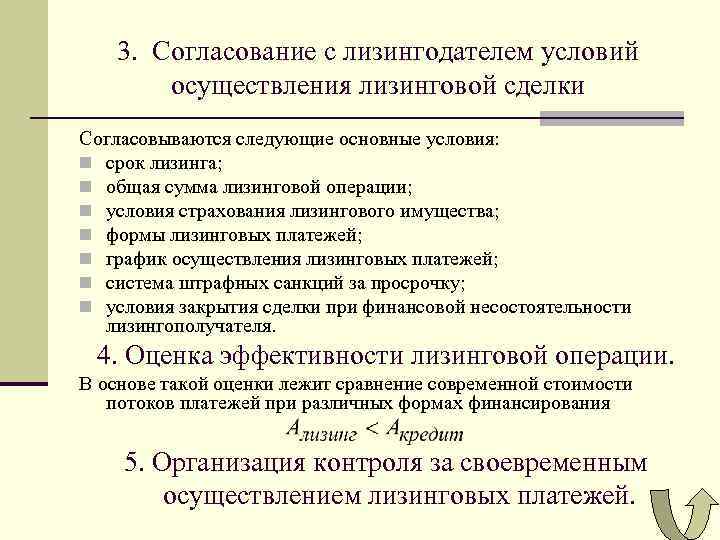 3. Согласование с лизингодателем условий осуществления лизинговой сделки

Согласовываются следующие основные условия:
- срок лизинга;
- общая сумма лизинговой операции;
- условия страхования лизингового имущества;
- формы лизинговых платежей;
- график осуществления лизинговых платежей;
- система штрафных санкций за просрочку;
- условия закрытия сделки при финансовой несостоятельности лизингополучателя.

4. Оценка эффективности лизинговой операции.

В основе такой оценки лежит сравнение современной стоимости потоков платежей при различных формах финансирования

$A_{лизинг} < A_{кредит}$

5. Организация контроля за своевременным осуществлением лизинговых платежей.